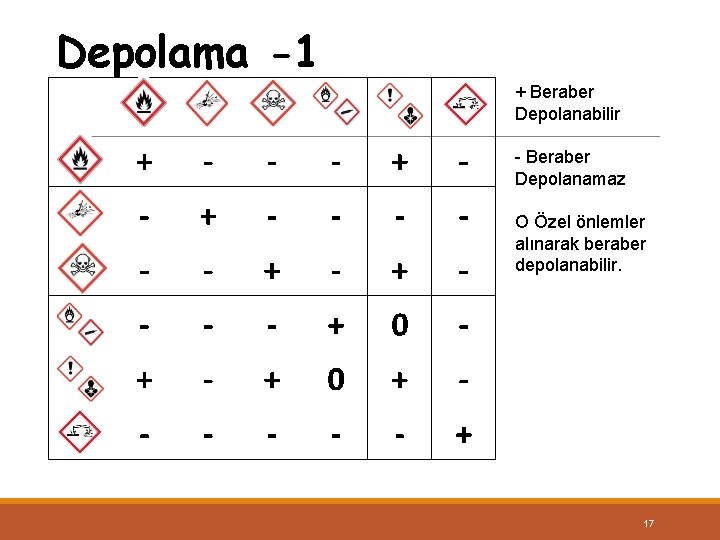 Depolama -1

| | | | | | | |
|---|---|---|---|---|---|---|
| | + | - | - | - | + | - |
| | - | + | - | - | - | - |
| | - | - | + | - | + | - |
| | - | - | - | + | 0 | - |
| | + | - | + | 0 | + | - |
| | - | - | - | - | - | + |

+ Beraber Depolanabilir

- Beraber Depolanamaz

O Özel önlemler alınarak beraber depolanabilir.

17